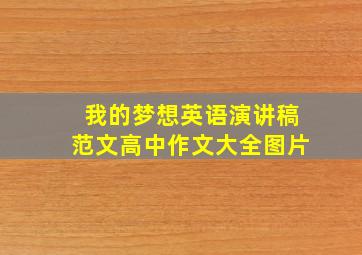 我的梦想英语演讲稿
范文高中作文大全图片